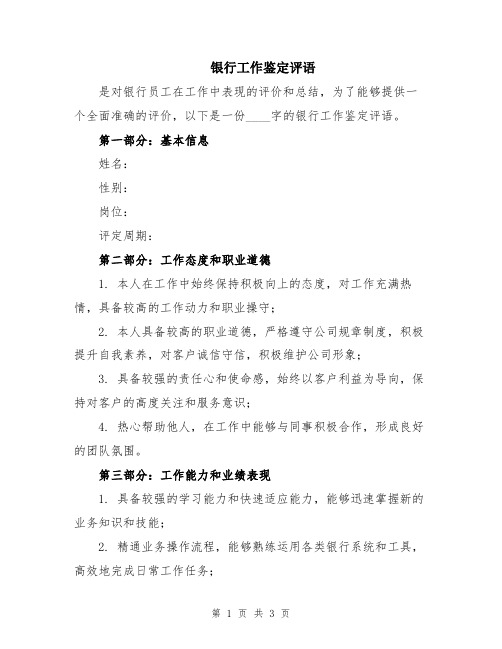 银行工作鉴定评语

是对银行员工在工作中表现的评价和总结，为了能够提供一个全面准确的评价，以下是一份____字的银行工作鉴定评语。

第一部分：基本信息

姓名：

性别：

岗位：

评定周期：

第二部分：工作态度和职业道德

1. 本人在工作中始终保持积极向上的态度，对工作充满热情，具备较高的工作动力和职业操守；

2. 本人具备较高的职业道德，严格遵守公司规章制度，积极提升自我素养，对客户诚信守信，积极维护公司形象；

3. 具备较强的责任心和使命感，始终以客户利益为导向，保持对客户的高度关注和服务意识；

4. 热心帮助他人，在工作中能够与同事积极合作，形成良好的团队氛围。

第三部分：工作能力和业绩表现

1. 具备较强的学习能力和快速适应能力，能够迅速掌握新的业务知识和技能；

2. 精通业务操作流程，能够熟练运用各类银行系统和工具，高效地完成日常工作任务；

第 1 页 共 3 页